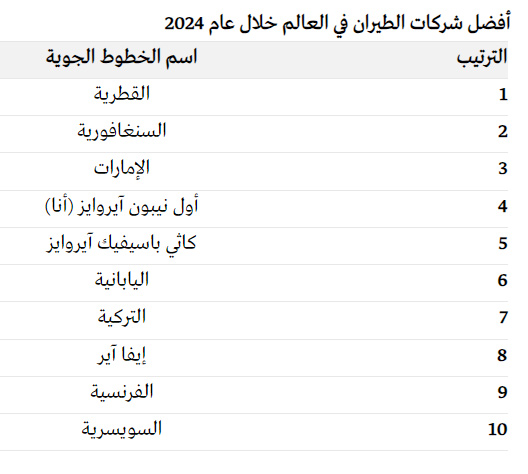 أفضل شركات الطيران في العالم خلال عام 2024

| الترتيب | اسم الخطوط الجوية |
|---|---|
| 1 | القطرية |
| 2 | السنغافورية |
| 3 | الإمارات |
| 4 | أول نيبون آيروايز (أنا) |
| 5 | كاثي باسيفيك آيروايز |
| 6 | اليابانية |
| 7 | التركية |
| 8 | إيفا آير |
| 9 | الفرنسية |
| 10 | السويسرية |